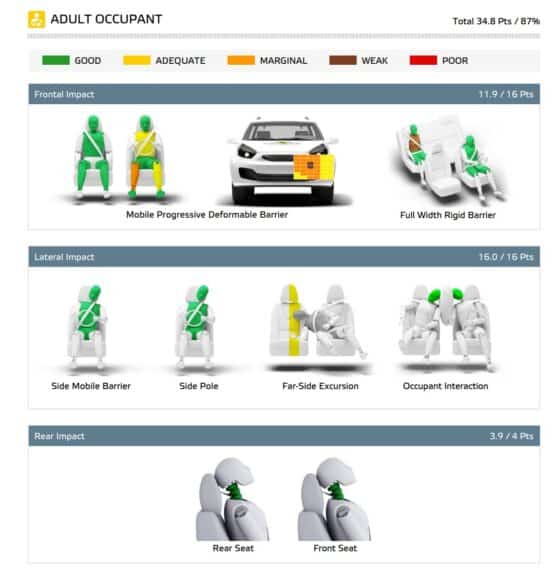 ADULT OCCUPANT

Total 34.8 Pts / 87%

GOOD ADEQUATE MARGINAL WEAK POOR

Frontal Impact 11.9 / 16 Pts

Mobile Progressive Deformable Barrier

Full Width Rigid Barrier

Lateral Impact 16.0 / 16 Pts

Side Mobile Barrier

Side Pole

Far-Side Excursion

Occupant Interaction

Rear Impact 3.9 / 4 Pts

Rear Seat

Front Seat